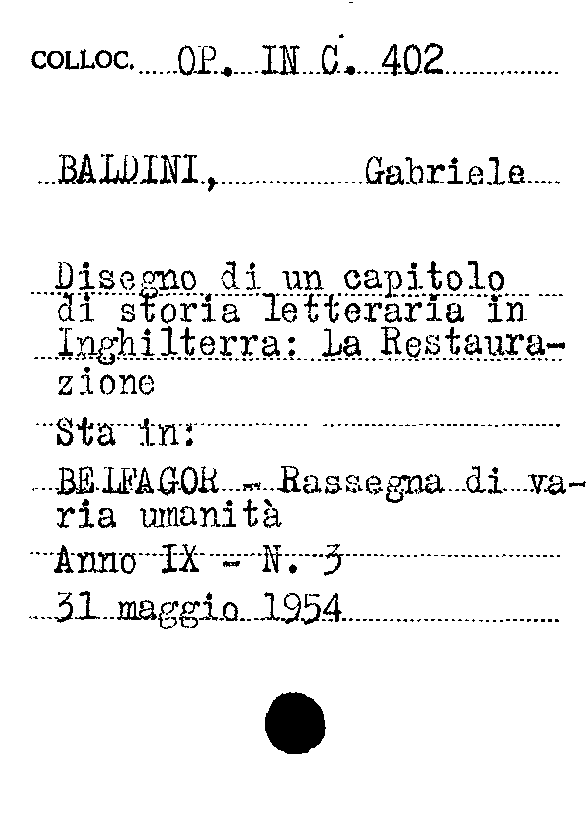 COLLOC. OP. IN C. 402

BALDINI, Gabriele

Disegno di un capitolo di storia letteraria in Inghilterra: La Restaurazione

Sta in:

BELFAGOR - Rassegna di varia umanità

Anno IX - N. 3

31 maggio 1954